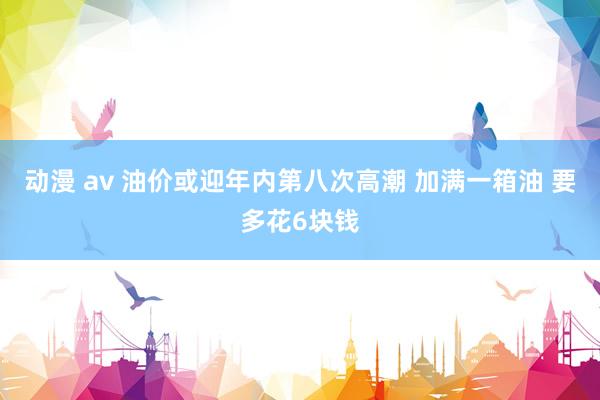 动漫 av 油价或迎年内第八次高潮 加满一箱油 要多花6块钱